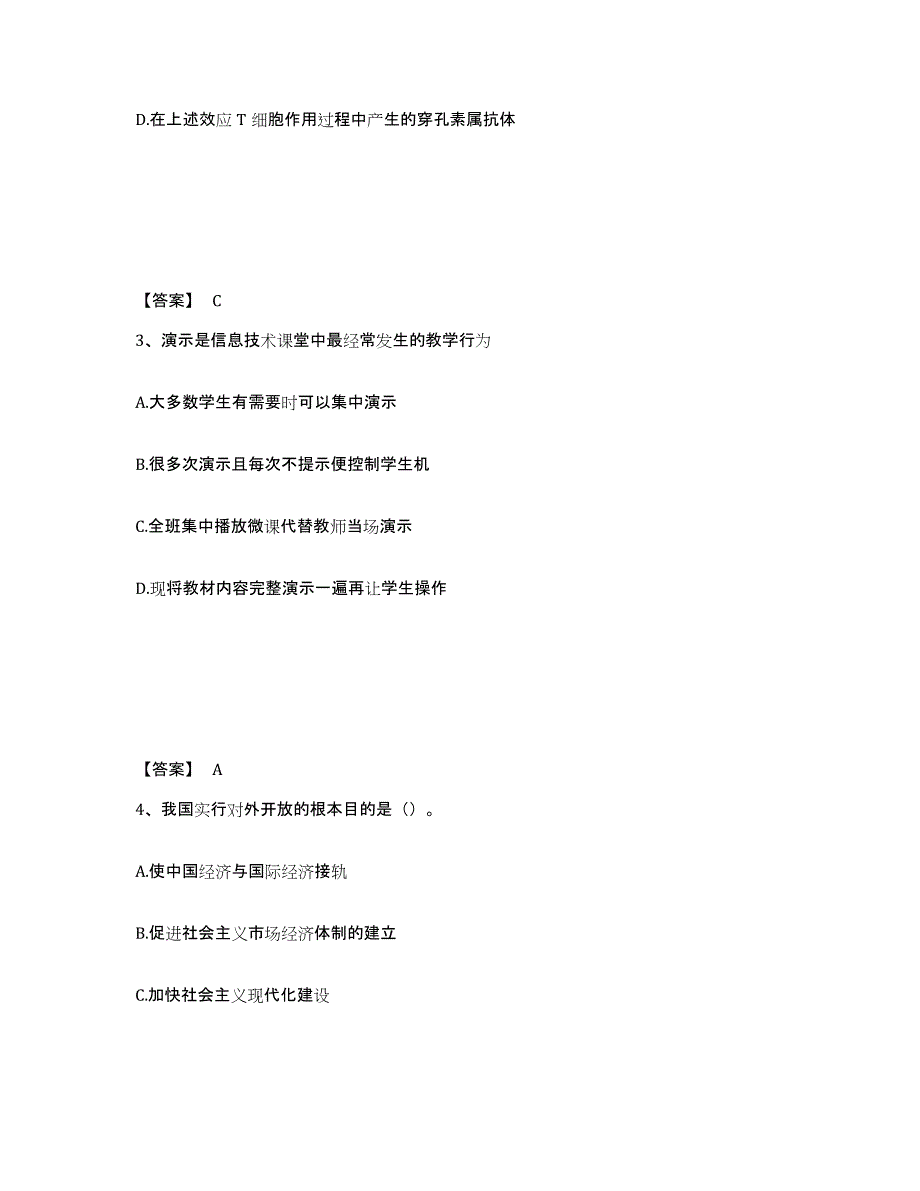 D.在上述效应 T 细胞作用过程中产生的穿孔素属抗体

【答案】 C

3、演示是信息技术课堂中最经常发生的教学行为

A.大多数学生有需要时可以集中演示

B.很多次演示且每次不提示便控制学生机

C.全班集中播放微课代替教师当场演示

D.现将教材内容完整演示一遍再让学生操作

【答案】 A

4、我国实行对外开放的根本目的是（）。

A.使中国经济与国际经济接轨

B.促进社会主义市场经济体制的建立

C.加快社会主义现代化建设